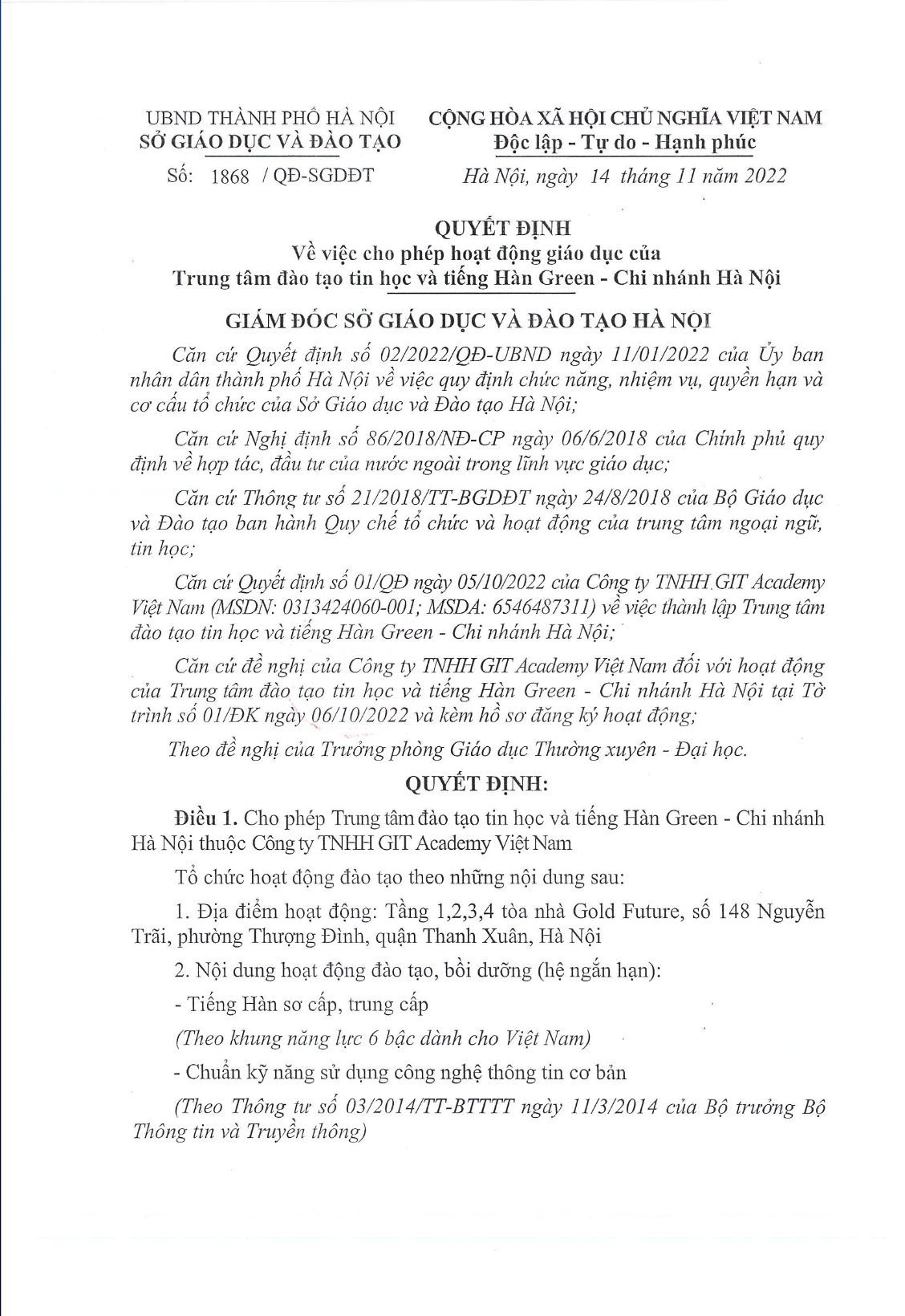 UBND THÀNH PHỐ HÀ NỘI
SỞ GIÁO DỤC VÀ ĐÀO TẠO

Số: 1868 / QĐ-SGDĐT

CỘNG HÒA XÃ HỘI CHỦ NGHĨA VIỆT NAM
Độc lập - Tự do - Hạnh phúc

Hà Nội, ngày 14 tháng 11 năm 2022

QUYẾT ĐỊNH
Về việc cho phép hoạt động giáo dục của
Trung tâm đào tạo tin học và tiếng Hàn Green - Chi nhánh Hà Nội

GIÁM ĐỐC SỞ GIÁO DỤC VÀ ĐÀO TẠO HÀ NỘI

Căn cứ Quyết định số 02/2022/QĐ-UBND ngày 11/01/2022 của Ủy ban nhân dân thành phố Hà Nội về việc quy định chức năng, nhiệm vụ, quyền hạn và cơ cấu tổ chức của Sở Giáo dục và Đào tạo Hà Nội;

Căn cứ Nghị định số 86/2018/NĐ-CP ngày 06/6/2018 của Chính phủ quy định về hợp tác, đầu tư của nước ngoài trong lĩnh vực giáo dục;

Căn cứ Thông tư số 21/2018/TT-BGDĐT ngày 24/8/2018 của Bộ Giáo dục và Đào tạo ban hành Quy chế tổ chức và hoạt động của trung tâm ngoại ngữ, tin học;

Căn cứ Quyết định số 01/QĐ ngày 05/10/2022 của Công ty TNHH GIT Academy Việt Nam (MSDN: 0313424060-001; MSDA: 6546487311) về việc thành lập Trung tâm đào tạo tin học và tiếng Hàn Green - Chi nhánh Hà Nội;

Căn cứ đề nghị của Công ty TNHH GIT Academy Việt Nam đối với hoạt động của Trung tâm đào tạo tin học và tiếng Hàn Green - Chi nhánh Hà Nội tại Tờ trình số 01/ĐK ngày 06/10/2022 và kèm hồ sơ đăng ký hoạt động;

Theo đề nghị của Trưởng phòng Giáo dục Thường xuyên - Đại học.

QUYẾT ĐỊNH:

Điều 1. Cho phép Trung tâm đào tạo tin học và tiếng Hàn Green - Chi nhánh Hà Nội thuộc Công ty TNHH GIT Academy Việt Nam

Tổ chức hoạt động đào tạo theo những nội dung sau:

1. Địa điểm hoạt động: Tầng 1,2,3,4 tòa nhà Gold Future, số 148 Nguyễn Trãi, phường Thượng Đình, quận Thanh Xuân, Hà Nội

2. Nội dung hoạt động đào tạo, bồi dưỡng (hệ ngắn hạn):

- Tiếng Hàn sơ cấp, trung cấp

(Theo khung năng lực 6 bậc dành cho Việt Nam)

- Chuẩn kỹ năng sử dụng công nghệ thông tin cơ bản

(Theo Thông tư số 03/2014/TT-BTTTT ngày 11/3/2014 của Bộ trưởng Bộ Thông tin và Truyền thông)